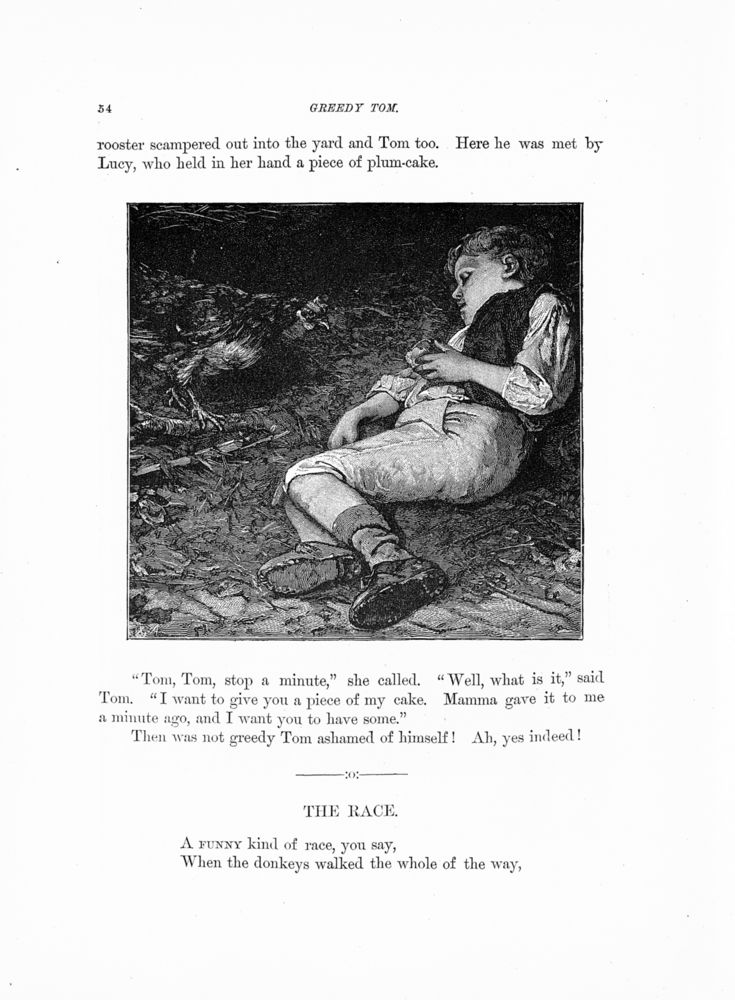 54 GREEDY TOM.

rooster scampered out into the yard and Tom too. Here he was met by Lucy, who held in her hand a piece of plum-cake.

"Tom, Tom, stop a minute," she called. "Well, what is it," said Tom. "I want to give you a piece of my cake. Mamma gave it to me a minute ago, and I want you to have some."

Then was not greedy Tom ashamed of himself! Ah, yes indeed!

:o:

THE RACE.

A FUNNY kind of race, you say,
When the donkeys walked the whole of the way,